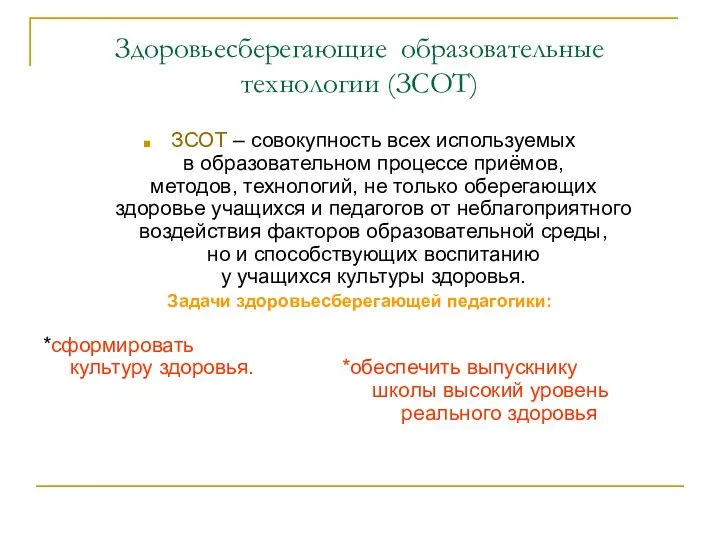 Здоровьесберегающие образовательные технологии (ЗСОТ)

ЗСОТ – совокупность всех используемых в образовательном процессе приёмов, методов, технологий, не только оберегающих здоровье учащихся и педагогов от неблагоприятного воздействия факторов образовательной среды, но и способствующих воспитанию у учащихся культуры здоровья.

Задачи здоровьесберегающей педагогики:

*сформировать культуру здоровья.

*обеспечить выпускнику школы высокий уровень реального здоровья